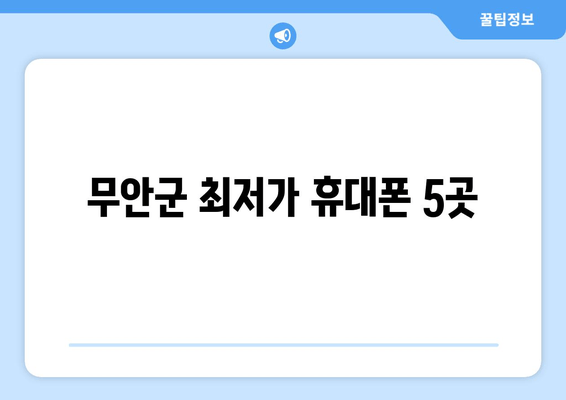 꿀팁정보

무안군 최저가 휴대폰 5곳